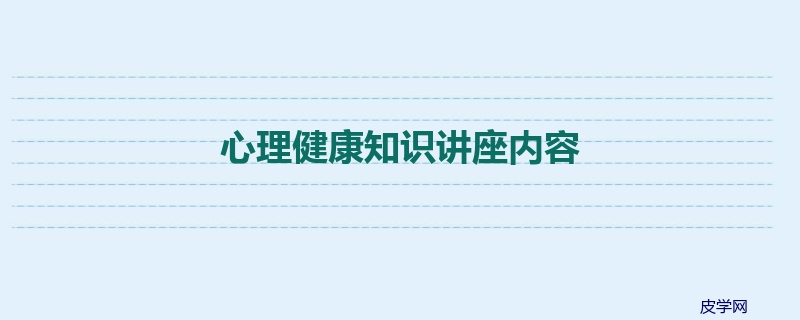 心理健康知识讲座内容

皮学网